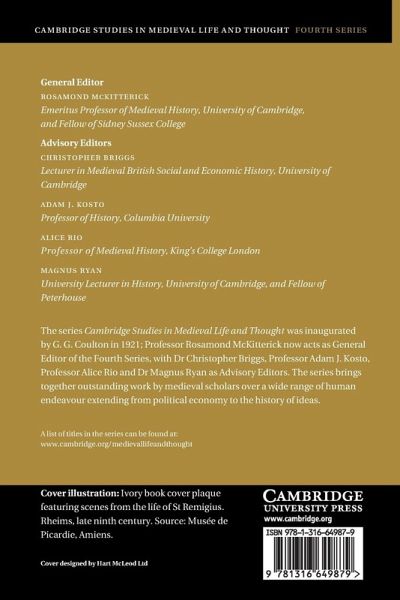 CAMBRIDGE STUDIES IN MEDIEVAL LIFE AND THOUGHT FOURTH SERIES

General Editor
ROSAMOND MCKITTERICK
Emeritus Professor of Medieval History, University of Cambridge, and Fellow of Sidney Sussex College

Advisory Editors
CHRISTOPHER BRIGGS
Lecturer in Medieval British Social and Economic History, University of Cambridge

ADAM J. KOSTO
Professor of History, Columbia University

ALICE RIO
Professor of Medieval History, King's College London

MAGNUS RYAN
University Lecturer in History, University of Cambridge, and Fellow of Peterhouse

The series Cambridge Studies in Medieval Life and Thought was inaugurated by G. G. Coulton in 1921; Professor Rosamond McKitterick now acts as General Editor of the Fourth Series, with Dr Christopher Briggs, Professor Adam J. Kosto, Professor Alice Rio and Dr Magnus Ryan as Advisory Editors. The series brings together outstanding work by medieval scholars over a wide range of human endeavour extending from political economy to the history of ideas.

A list of titles in the series can be found at:
www.cambridge.org/medievallifeandthought

Cover illustration: Ivory book cover plaque featuring scenes from the life of St Remigius. Rheims, late ninth century. Source: Musée de Picardie, Amiens.

Cover designed by Hart McLeod Ltd

CAMBRIDGE
UNIVERSITY PRESS
www.cambridge.org

ISBN 978-1-316-64987-9

9 781316 649879 >